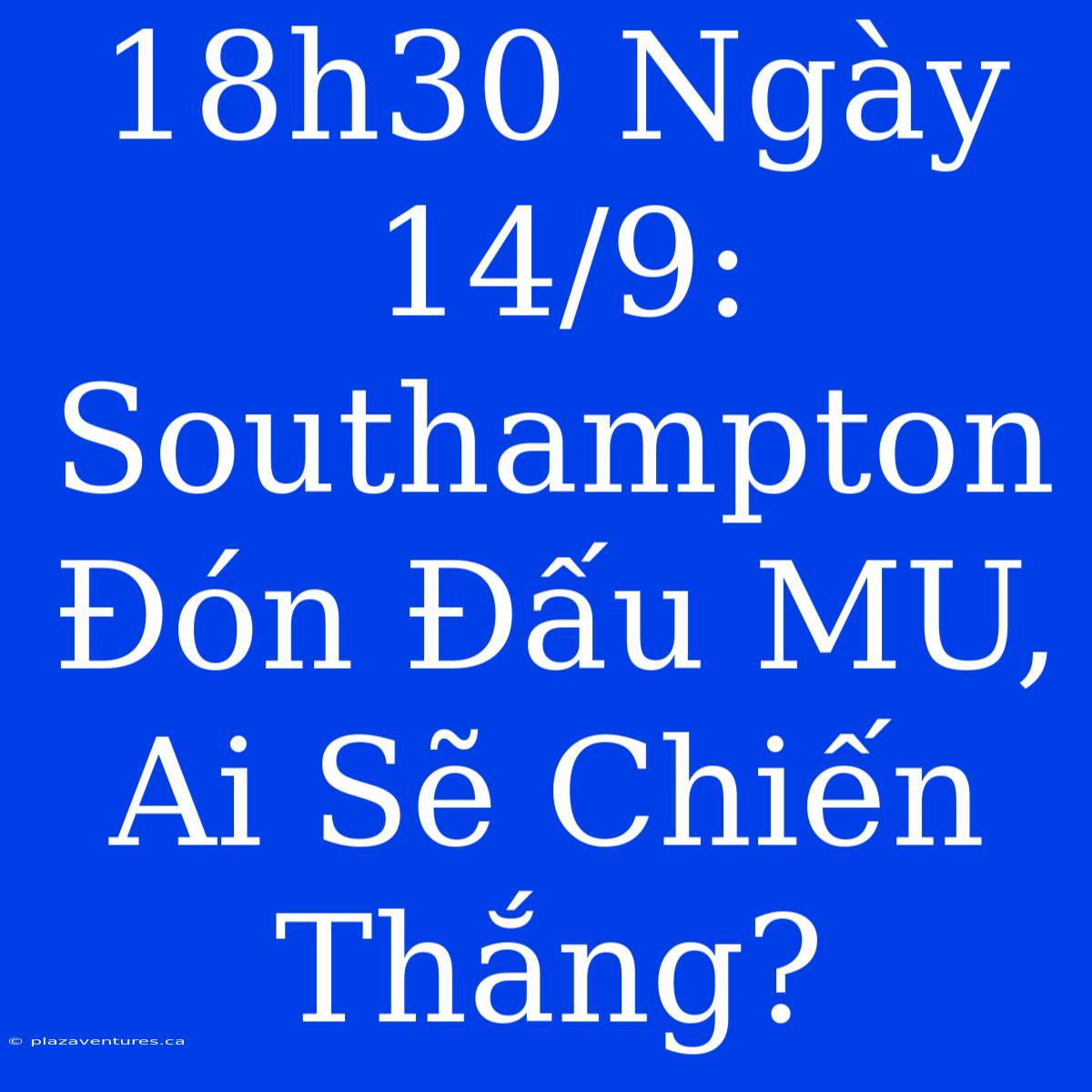 18h30 Ngày 14/9: Southampton Đón Đấu MU, Ai Sẽ Chiến Thắng?

© plazaventures.ca